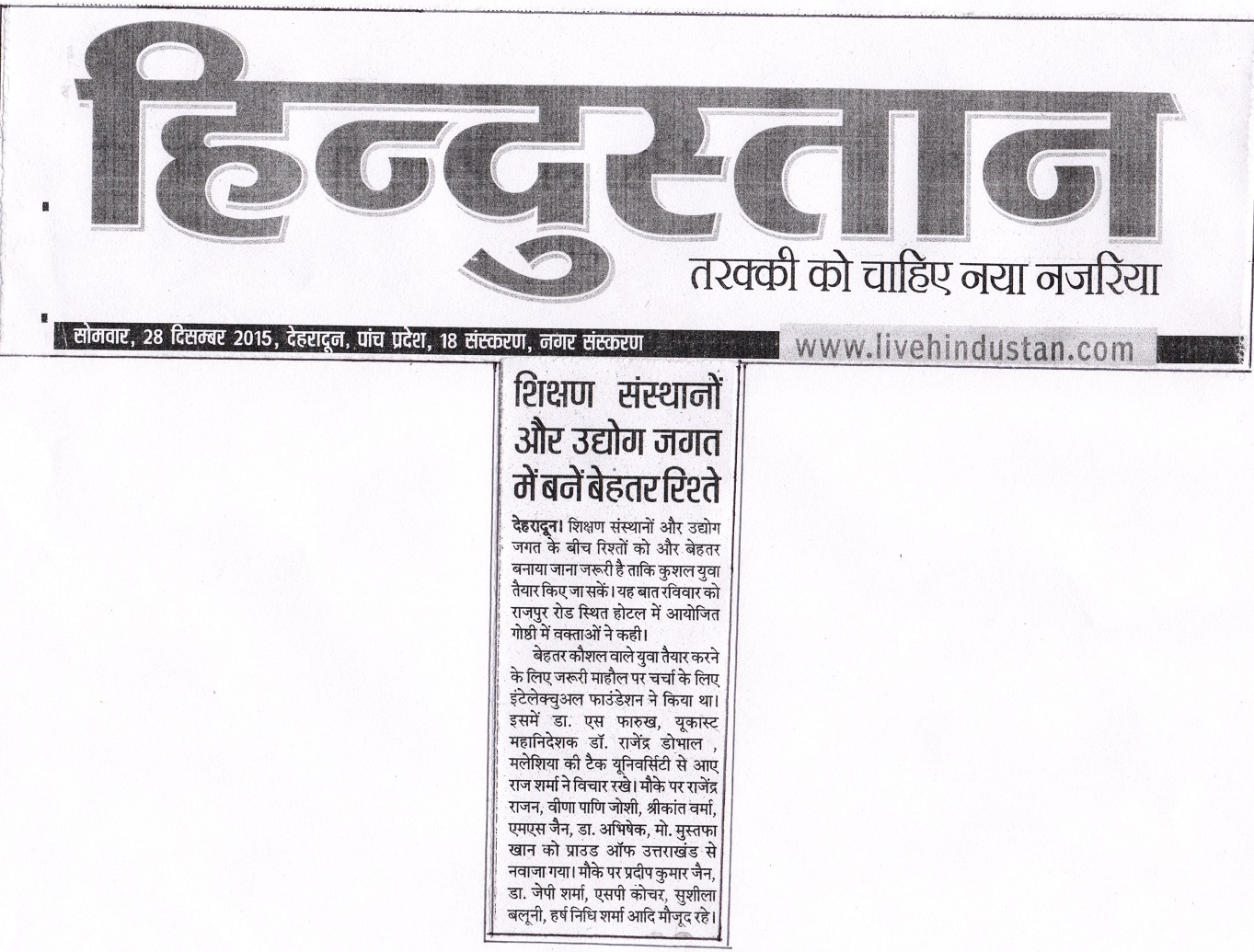 हिन्दुस्तान
तरक्की को चाहिए नया नजरिया

सोमवार, 28 दिसम्बर 2015, देहरादून, पांच प्रदेश, 18 संस्करण, नगर संस्करण

www.livehindustan.com

शिक्षण संस्थानों और उद्योग जगत में बनें बेहतर रिश्ते

देहरादून। शिक्षण संस्थानों और उद्योग जगत के बीच रिश्तों को और बेहतर बनाया जाना जरूरी है ताकि कुशल युवा तैयार किए जा सकें। यह बात रविवार को राजपुर रोड स्थित होटल में आयोजित गोष्ठी में वक्ताओं ने कही।

बेहतर कौशल वाले युवा तैयार करने के लिए जरूरी माहौल पर चर्चा के लिए इंटेलेक्चुअल फाउंडेशन ने किया था। इसमें डा. एस फारुख, यूकास्ट महानिदेशक डॉ. राजेंद्र डोभाल , मलेशिया की टैक यूनिवर्सिटी से आए राज शर्मा ने विचार रखे। मौके पर राजेंद्र राजन, वीणा पाणि जोशी, श्रीकांत वर्मा, एमएस जैन, डा. अभिषेक, मो. मुस्तफा खान को प्राउड ऑफ उत्तराखंड से नवाजा गया। मौके पर प्रदीप कुमार जैन, डा. जेपी शर्मा, एसपी कोचर, सुशीला बलूनी, हर्ष निधि शर्मा आदि मौजूद रहे।